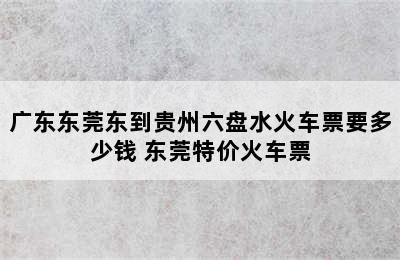 广东东莞东到贵州六盘水火车票要多少钱 东莞特价火车票